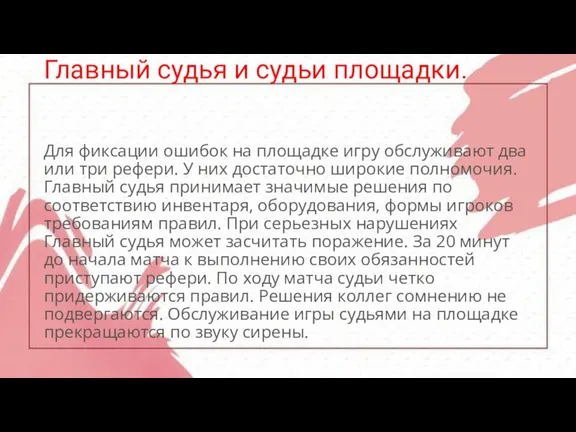 Главный судья и судьи площадки.

Для фиксации ошибок на площадке игру обслуживают два или три рефери. У них достаточно широкие полномочия. Главный судья принимает значимые решения по соответствию инвентаря, оборудования, формы игроков требованиям правил. При серьезных нарушениях Главный судья может засчитать поражение. За 20 минут до начала матча к выполнению своих обязанностей приступают рефери. По ходу матча судьи четко придерживаются правил. Решения коллег сомнению не подвергаются. Обслуживание игры судьями на площадке прекращаются по звуку сирены.